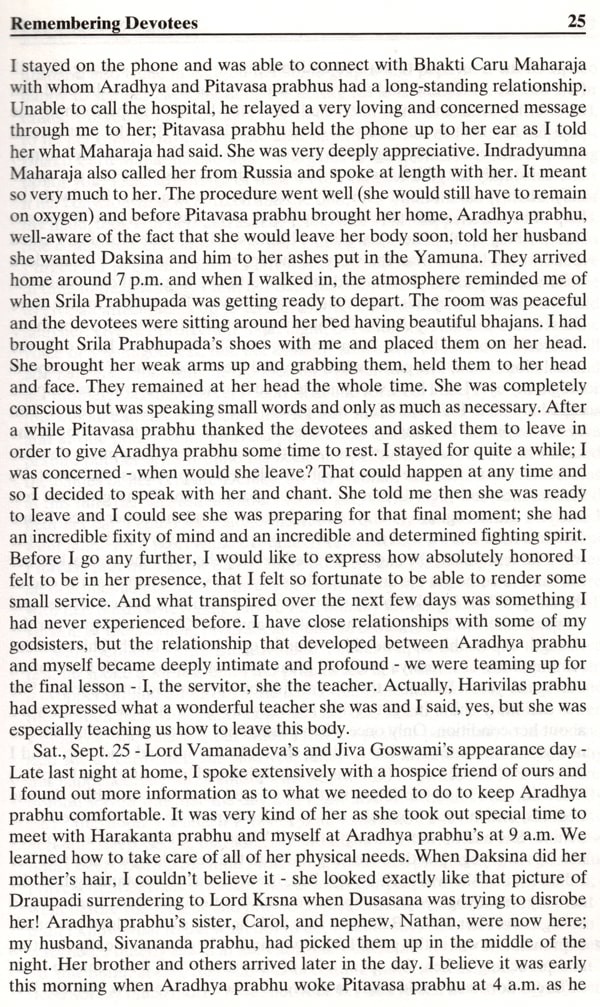 Remembering Devotees 25

I stayed on the phone and was able to connect with Bhakti Caru Maharaja with whom Aradhya and Pitavasa prabhus had a long-standing relationship. Unable to call the hospital, he relayed a very loving and concerned message through me to her; Pitavasa prabhu held the phone up to her ear as I told her what Maharaja had said. She was very deeply appreciative. Indradyumna Maharaja also called her from Russia and spoke at length with her. It meant so very much to her. The procedure went well (she would still have to remain on oxygen) and before Pitavasa prabhu brought her home, Aradhya prabhu, well-aware of the fact that she would leave her body soon, told her husband she wanted Daksina and him to her ashes put in the Yamuna. They arrived home around 7 p.m. and when I walked in, the atmosphere reminded me of when Srila Prabhupada was getting ready to depart. The room was peaceful and the devotees were sitting around her bed having beautiful bhajans. I had brought Srila Prabhupada's shoes with me and placed them on her head. She brought her weak arms up and grabbing them, held them to her head and face. They remained at her head the whole time. She was completely conscious but was speaking small words and only as much as necessary. After a while Pitavasa prabhu thanked the devotees and asked them to leave in order to give Aradhya prabhu some time to rest. I stayed for quite a while; I was concerned - when would she leave? That could happen at any time and so I decided to speak with her and chant. She told me then she was ready to leave and I could see she was preparing for that final moment; she had an incredible fixity of mind and an incredible and determined fighting spirit. Before I go any further, I would like to express how absolutely honored I felt to be in her presence, that I felt so fortunate to be able to render some small service. And what transpired over the next few days was something I had never experienced before. I have close relationships with some of my godsisters, but the relationship that developed between Aradhya prabhu and myself became deeply intimate and profound - we were teaming up for the final lesson - I, the servitor, she the teacher. Actually, Harivilas prabhu had expressed what a wonderful teacher she was and I said, yes, but she was especially teaching us how to leave this body.

Sat., Sept. 25 - Lord Vamanadeva's and Jiva Goswami's appearance day - Late last night at home, I spoke extensively with a hospice friend of ours and I found out more information as to what we needed to do to keep Aradhya prabhu comfortable. It was very kind of her as she took out special time to meet with Harakanta prabhu and myself at Aradhya prabhu's at 9 a.m. We learned how to take care of all of her physical needs. When Daksina did her mother's hair, I couldn't believe it - she looked exactly like that picture of Draupadi surrendering to Lord Krsna when Dusasana was trying to disrobe her! Aradhya prabhu's sister, Carol, and nephew, Nathan, were now here; my husband, Sivananda prabhu, had picked them up in the middle of the night. Her brother and others arrived later in the day. I believe it was early this morning when Aradhya prabhu woke Pitavasa prabhu at 4 a.m. as he